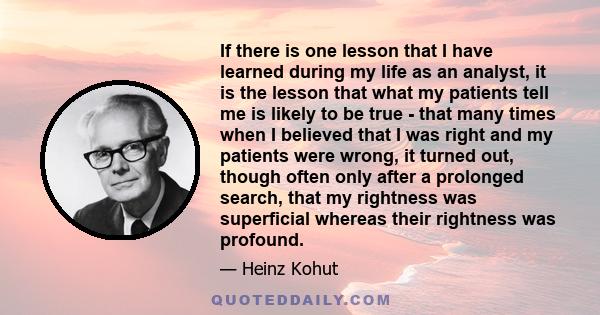 If there is one lesson that I have learned during my life as an analyst, it is the lesson that what my patients tell me is likely to be true - that many times when I believed that I was right and my patients were wrong, it turned out, though often only after a prolonged search, that my rightness was superficial whereas their rightness was profound.

— Heinz Kohut

QUOTEDDAILY.COM